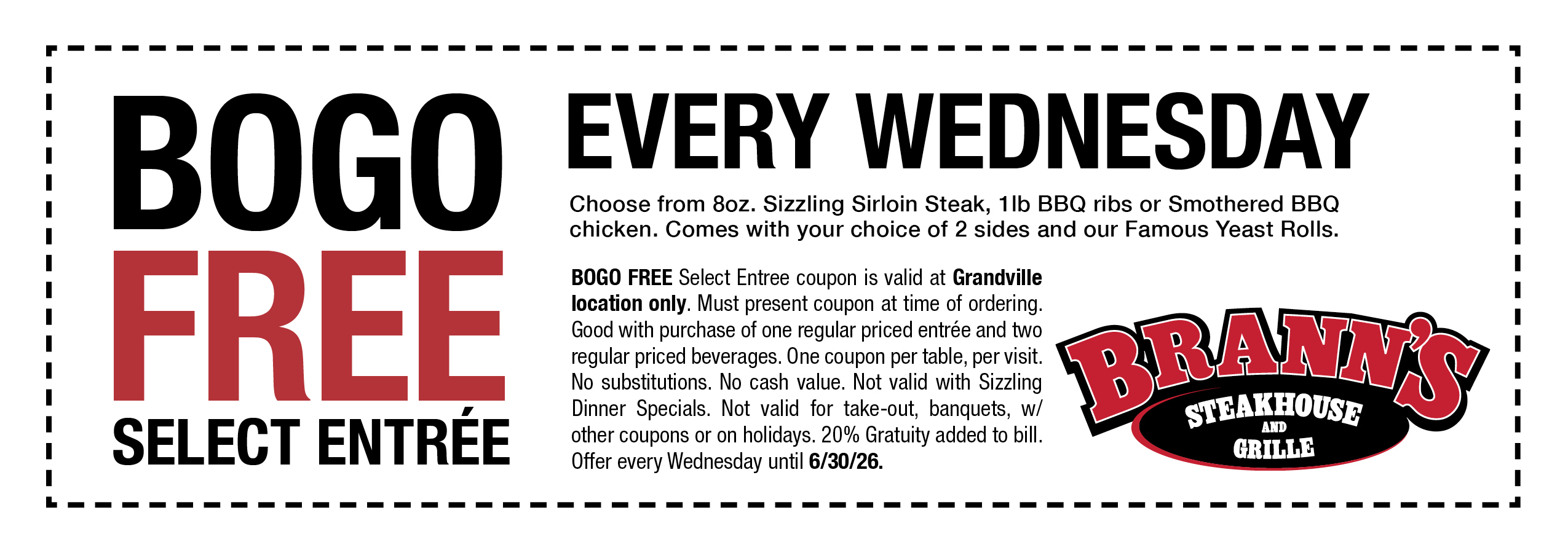 BOGO
FREE
SELECT ENTRÉE

EVERY WEDNESDAY

Choose from 8oz. Sizzling Sirloin Steak, 1lb BBQ ribs or Smothered BBQ chicken. Comes with your choice of 2 sides and our Famous Yeast Rolls.

BOGO FREE Select Entree coupon is valid at Grandville location only. Must present coupon at time of ordering. Good with purchase of one regular priced entrée and two regular priced beverages. One coupon per table, per visit. No substitutions. No cash value. Not valid with Sizzling Dinner Specials. Not valid for take-out, banquets, w/ other coupons or on holidays. 20% Gratuity added to bill. Offer every Wednesday until 6/30/26.

BRANN'S
STEAKHOUSE
AND
GRILLE